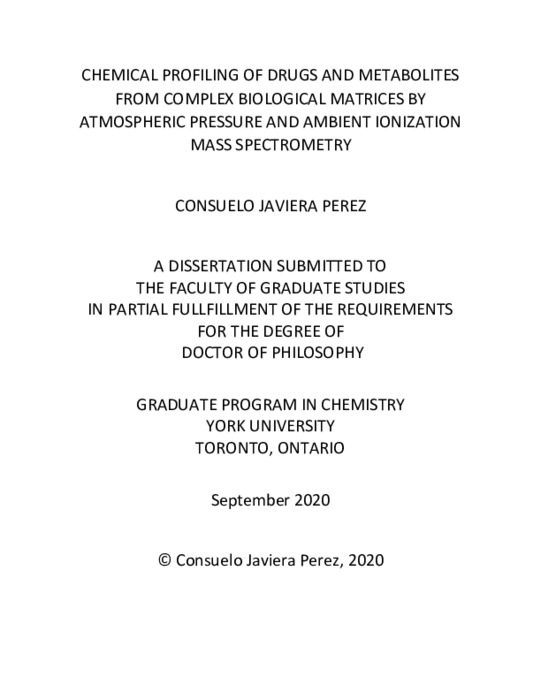 CHEMICAL PROFILING OF DRUGS AND METABOLITES FROM COMPLEX BIOLOGICAL MATRICES BY ATMOSPHERIC PRESSURE AND AMBIENT IONIZATION MASS SPECTROMETRY

CONSUELO JAVIERA PEREZ

A DISSERTATION SUBMITTED TO THE FACULTY OF GRADUATE STUDIES IN PARTIAL FULLFILLMENT OF THE REQUIREMENTS FOR THE DEGREE OF DOCTOR OF PHILOSOPHY

GRADUATE PROGRAM IN CHEMISTRY YORK UNIVERSITY TORONTO, ONTARIO

September 2020

© Consuelo Javiera Perez, 2020